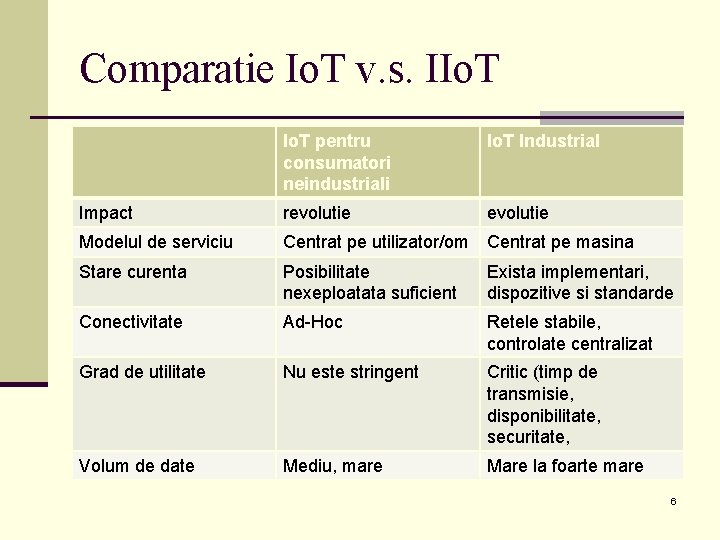 Comparatie IoT v.s. IIoT

| | IoT pentru consumatori neindustriali | IoT Industrial |
|---|---|---|
| Impact | revolutie | evolutie |
| Modelul de serviciu | Centrat pe utilizator/om | Centrat pe masina |
| Stare curenta | Posibilitate nexeploatata suficient | Exista implementari, dispozitive si standarde |
| Conectivitate | Ad-Hoc | Retele stabile, controlate centralizat |
| Grad de utilitate | Nu este stringent | Critic (timp de transmisie, disponibilitate, securitate, |
| Volum de date | Mediu, mare | Mare la foarte mare |

6